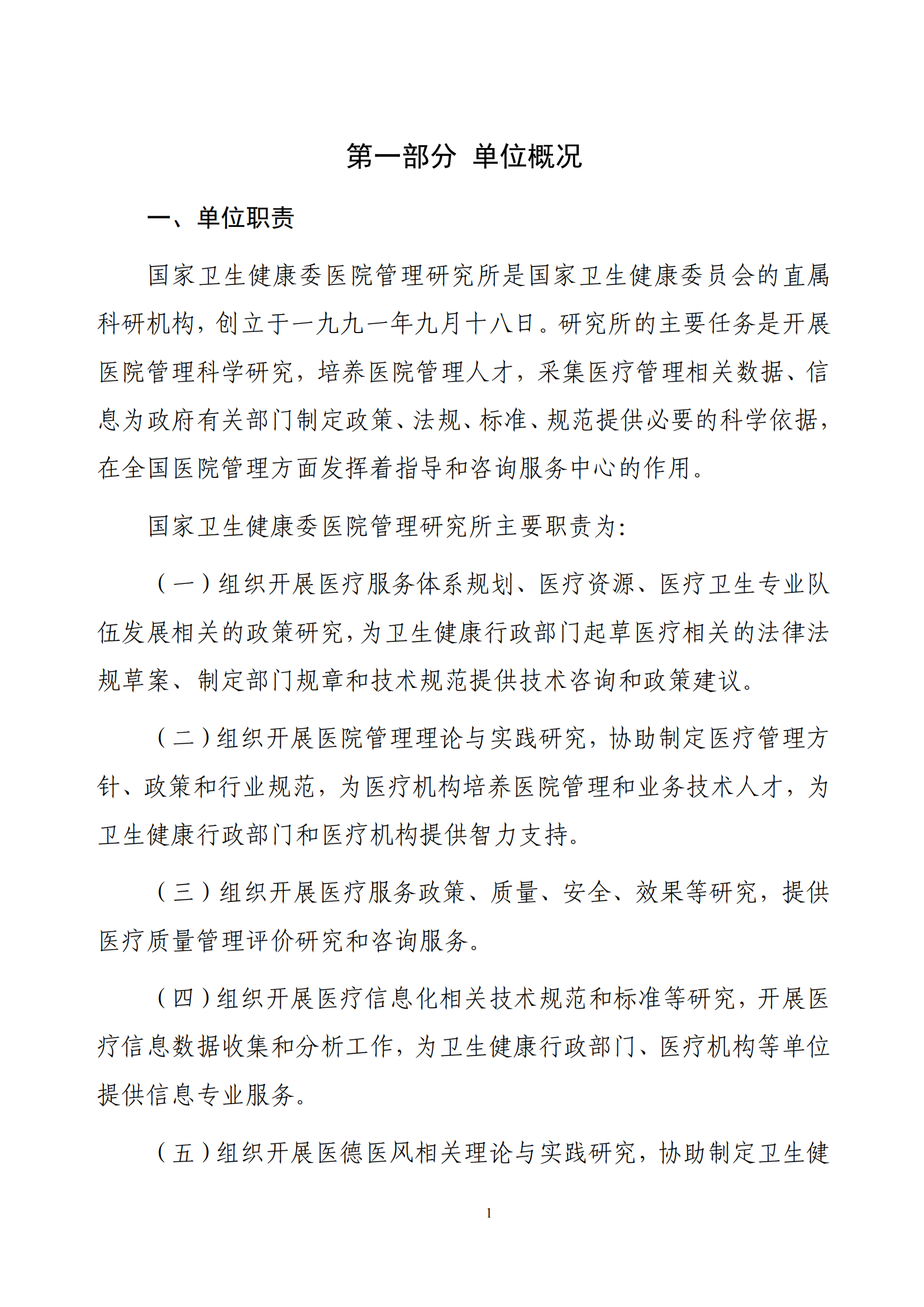 第一部分 单位概况

一、单位职责

国家卫生健康委医院管理研究所是国家卫生健康委员会的直属科研机构，创立于一九九一年九月十八日。研究所的主要任务是开展医院管理科学研究，培养医院管理人才，采集医疗管理相关数据、信息为政府有关部门制定政策、法规、标准、规范提供必要的科学依据，在全国医院管理方面发挥着指导和咨询服务中心的作用。

国家卫生健康委医院管理研究所主要职责为：

（一）组织开展医疗服务体系规划、医疗资源、医疗卫生专业队伍发展相关的政策研究，为卫生健康行政部门起草医疗相关的法律法规草案、制定部门规章和技术规范提供技术咨询和政策建议。

（二）组织开展医院管理理论与实践研究，协助制定医疗管理方针、政策和行业规范，为医疗机构培养医院管理和业务技术人才，为卫生健康行政部门和医疗机构提供智力支持。

（三）组织开展医疗服务政策、质量、安全、效果等研究，提供医疗质量管理评价研究和咨询服务。

（四）组织开展医疗信息化相关技术规范和标准等研究，开展医疗信息数据收集和分析工作，为卫生健康行政部门、医疗机构等单位提供信息专业服务。

（五）组织开展医德医风相关理论与实践研究，协助制定卫生健

1